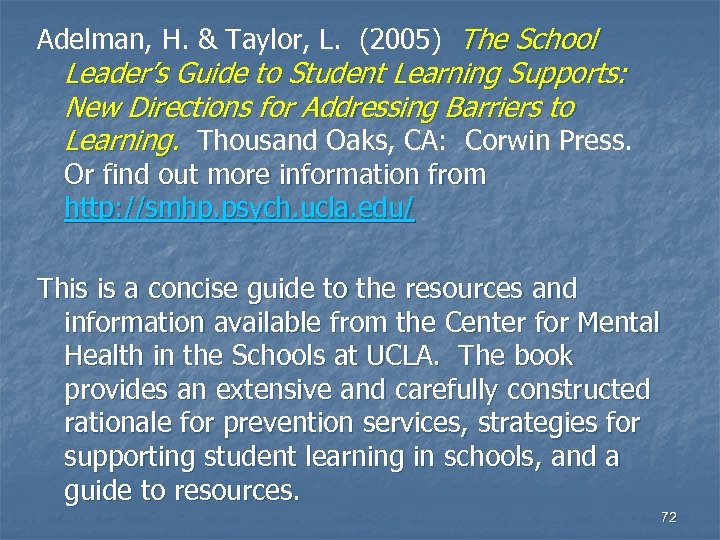 Adelman, H. & Taylor, L. (2005) The School Leader's Guide to Student Learning Supports: New Directions for Addressing Barriers to Learning. Thousand Oaks, CA: Corwin Press. Or find out more information from http://smhp.psych.ucla.edu/

This is a concise guide to the resources and information available from the Center for Mental Health in the Schools at UCLA. The book provides an extensive and carefully constructed rationale for prevention services, strategies for supporting student learning in schools, and a guide to resources.

72